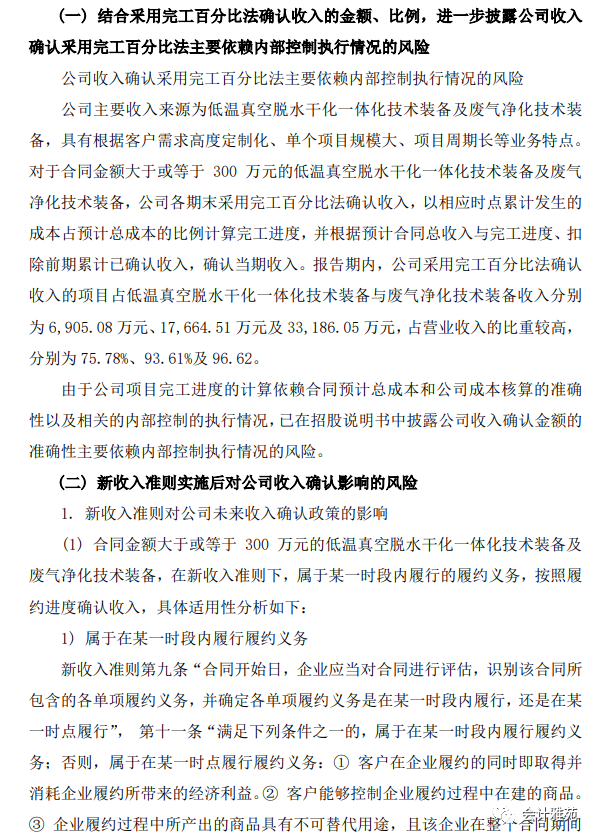 （一）结合采用完工百分比法确认收入的金额、比例，进一步披露公司收入确认采用完工百分比法主要依赖内部控制执行情况的风险

公司收入确认采用完工百分比法主要依赖内部控制执行情况的风险

公司主要收入来源为低温真空脱水干化一体化技术装备及废气净化技术装备，具有根据客户需求高度定制化、单个项目规模大、项目周期长等业务特点。对于合同金额大于或等于 300 万元的低温真空脱水干化一体化技术装备及废气净化技术装备，公司各期末采用完工百分比法确认收入，以相应时点累计发生的成本占预计总成本的比例计算完工进度，并根据预计合同总收入与完工进度、扣除前期累计已确认收入，确认当期收入。报告期内，公司采用完工百分比法确认收入的项目占低温真空脱水干化一体化技术装备与废气净化技术装备收入分别为 6,905.08 万元、17,664.51 万元及 33,186.05 万元，占营业收入的比重较高，分别为 75.78%、93.61%及 96.62。

由于公司项目完工进度的计算依赖合同预计总成本和公司成本核算的准确性以及相关的内部控制的执行情况，已在招股说明书中披露公司收入确认金额的准确性主要依赖内部控制执行情况的风险。

（二）新收入准则实施后对公司收入确认影响的风险

1. 新收入准则对公司未来收入确认政策的影响

（1）合同金额大于或等于 300 万元的低温真空脱水干化一体化技术装备及废气净化技术装备，在新收入准则下，属于某一时段内履行的履约义务，按照履约进度确认收入，具体适用性分析如下：

1）属于在某一时段内履行履约义务

新收入准则第九条“合同开始日，企业应当对合同进行评估，识别该合同所包含的各单项履约义务，并确定各单项履约义务是在某一时段内履行，还是在某一时点履行”， 第十一条“满足下列条件之一的，属于在某一时段内履行履约义务；否则，属于在某一时点履行履约义务：① 客户在企业履约的同时即取得并消耗企业履约所带来的经济利益。② 客户能够控制企业履约过程中在建的商品。③ 企业履约过程中所产出的商品具有不可替代用途，且该企业在整个合同期间

会计雅苑